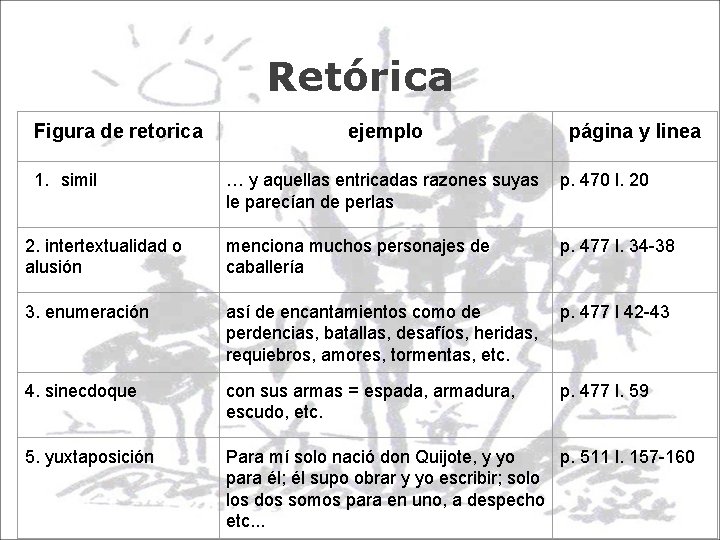 Retórica

| Figura de retorica | ejemplo | página y linea |
|---|---|---|
| 1. simil | … y aquellas entricadas razones suyas le parecían de perlas | p. 470 l. 20 |
| 2. intertextualidad o alusión | menciona muchos personajes de caballería | p. 477 l. 34-38 |
| 3. enumeración | así de encantamientos como de perdencias, batallas, desafíos, heridas, requiebros, amores, tormentas, etc. | p. 477 l 42-43 |
| 4. sinecdoque | con sus armas = espada, armadura, escudo, etc. | p. 477 l. 59 |
| 5. yuxtaposición | Para mí solo nació don Quijote, y yo para él; él supo obrar y yo escribir; solo los dos somos para en uno, a despecho etc... | p. 511 l. 157-160 |